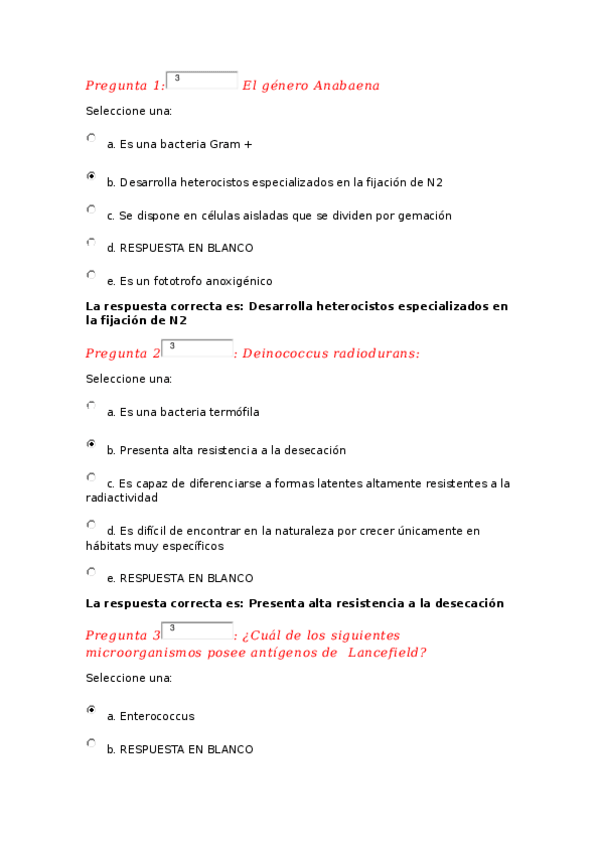 Pregunta 1: 3 El género Anabaena

Seleccione una:

a. Es una bacteria Gram +

b. Desarrolla heterocistos especializados en la fijación de N2

c. Se dispone en células aisladas que se dividen por gemación

d. RESPUESTA EN BLANCO

e. Es un fototrofo anoxigénico

La respuesta correcta es: Desarrolla heterocistos especializados en la fijación de N2

Pregunta 2 3 : Deinococcus radiodurans:

Seleccione una:

a. Es una bacteria termófila

b. Presenta alta resistencia a la desecación

c. Es capaz de diferenciarse a formas latentes altamente resistentes a la radiactividad

d. Es difícil de encontrar en la naturaleza por crecer únicamente en hábitats muy específicos

e. RESPUESTA EN BLANCO

La respuesta correcta es: Presenta alta resistencia a la desecación

Pregunta 3 3 : ¿Cuál de los siguientes microorganismos posee antígenos de Lancefield?

Seleccione una:

a. Enterococcus

b. RESPUESTA EN BLANCO